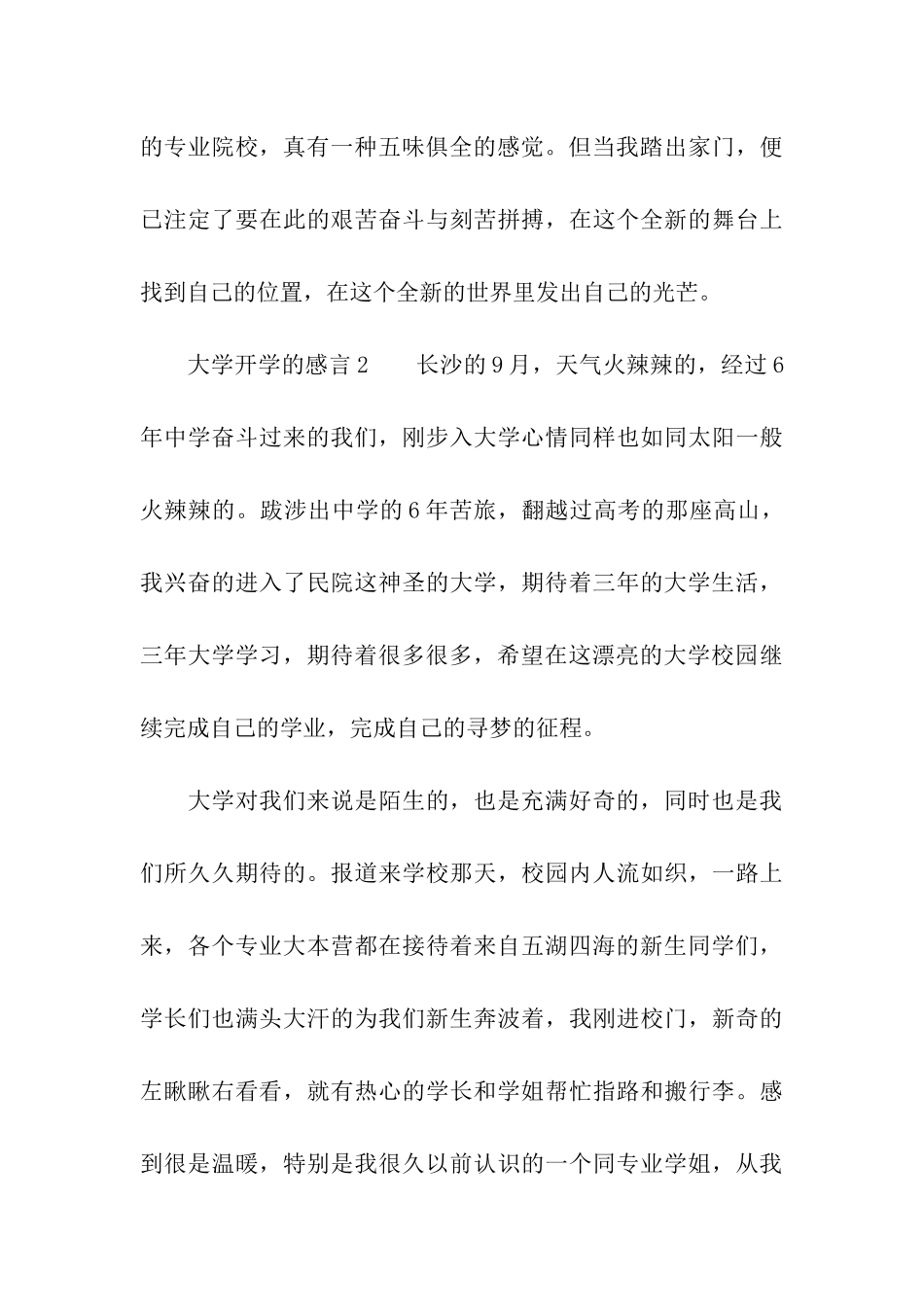 的专业院校，真有一种五味俱全的感觉。但当我踏出家门，便已注定了要在此的艰苦奋斗与刻苦拼搏，在这个全新的舞台上找到自己的位置，在这个全新的世界里发出自己的光芒。

大学开学的感言2　　长沙的9月，天气火辣辣的，经过6年中学奋斗过来的我们，刚步入大学心情同样也如同太阳一般火辣辣的。跋涉出中学的6年苦旅，翻越过高考的那座高山，我兴奋的进入了民院这神圣的大学，期待着三年的大学生活，三年大学学习，期待着很多很多，希望在这漂亮的大学校园继续完成自己的学业，完成自己的寻梦的征程。

大学对我们来说是陌生的，也是充满好奇的，同时也是我们所久久期待的。报道来学校那天，校园内人流如织，一路上来，各个专业大本营都在接待着来自五湖四海的新生同学们，学长们也满头大汗的为我们新生奔波着，我刚进校门，新奇的左瞅瞅右看看，就有热心的学长和学姐帮忙指路和搬行李。感到很是温暖，特别是我很久以前认识的一个同专业学姐，从我